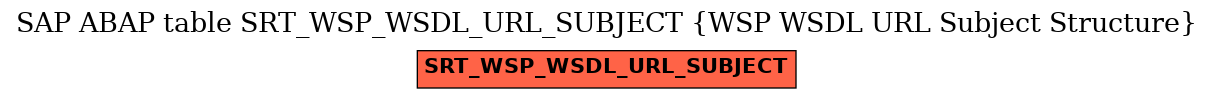 SAP ABAP table SRT_WSP_WSDL_URL_SUBJECT {WSP WSDL URL Subject Structure}

SRT_WSP_WSDL_URL_SUBJECT